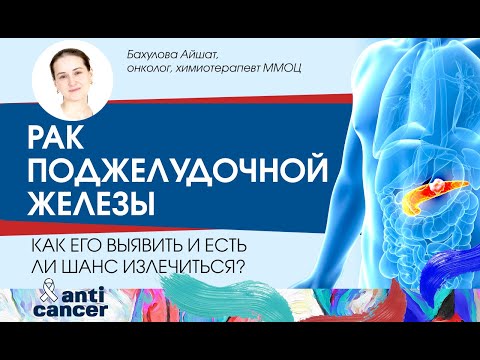 Бахулова Айшат,
онколог, химиотерапевт ММОЦ

РАК ПОДЖЕЛУДОЧНОЙ ЖЕЛЕЗЫ

КАК ЕГО ВЫЯВИТЬ И ЕСТЬ ЛИ ШАНС ИЗЛЕЧИТЬСЯ?

anti cancer